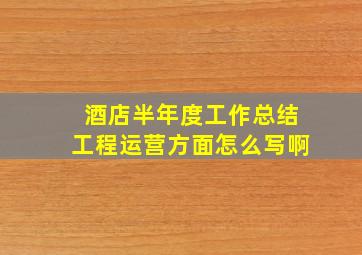 酒店半年度工作总结
工程运营方面怎么写啊